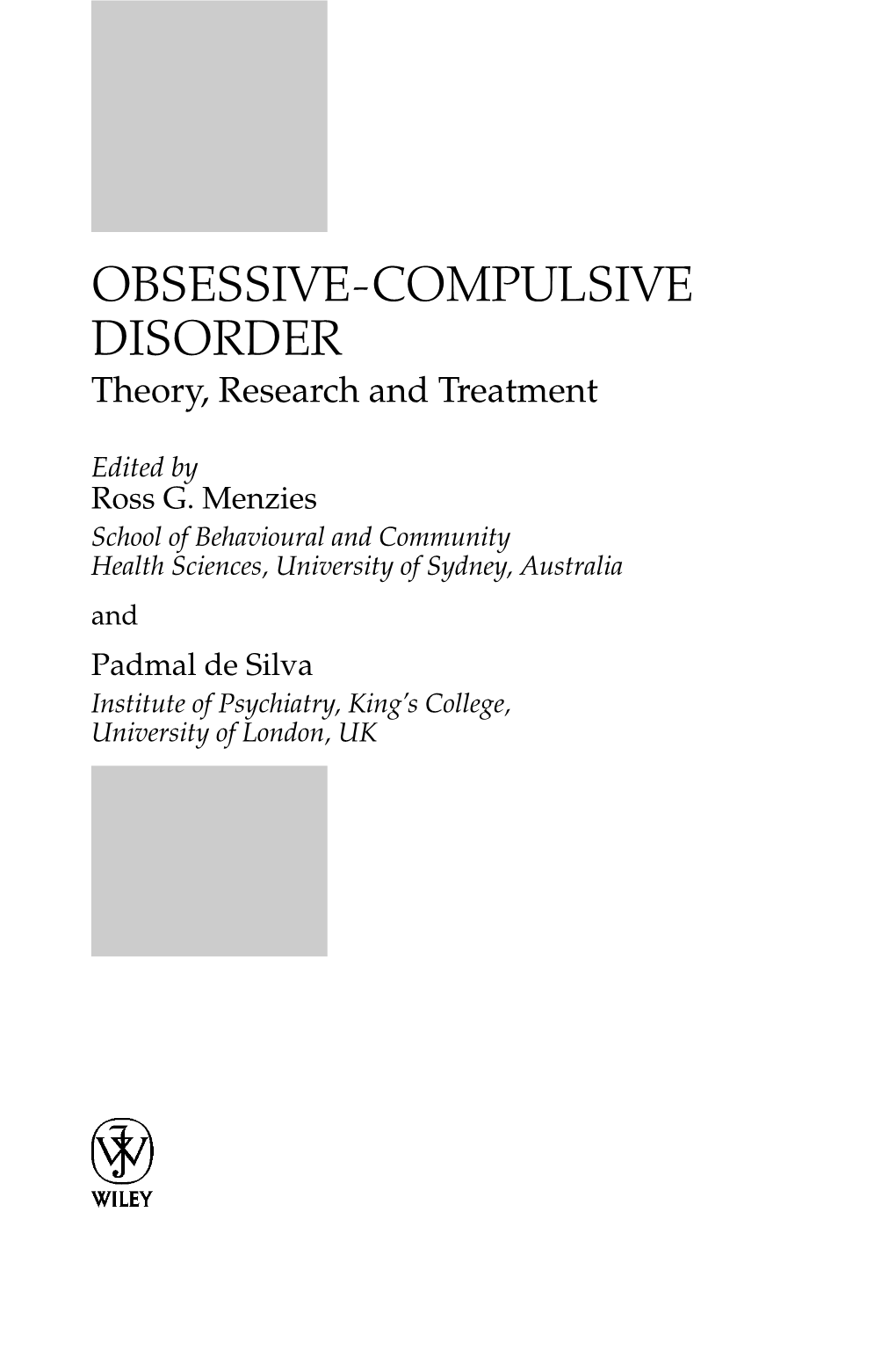 OBSESSIVE-COMPULSIVE DISORDER

Theory, Research and Treatment

Edited by

Ross G. Menzies

School of Behavioural and Community Health Sciences, University of Sydney, Australia

and

Padmal de Silva

Institute of Psychiatry, King's College, University of London, UK

WILEY